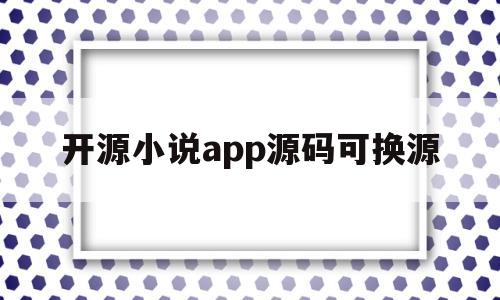 开源小说app源码可换源